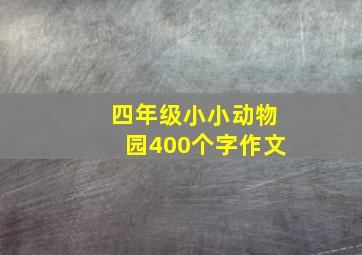 四年级小小动物园400个字作文